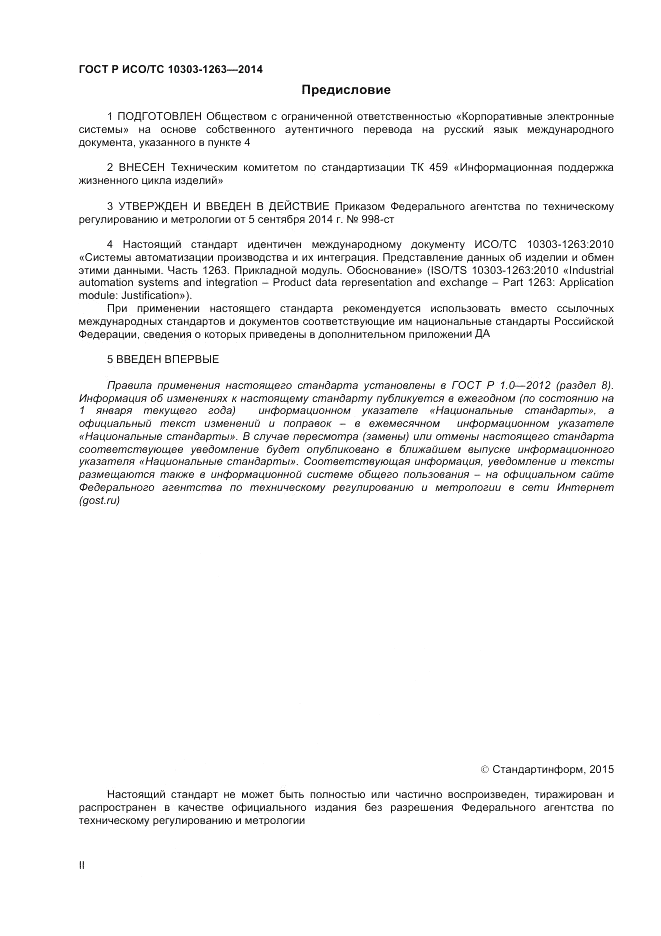 ГОСТ Р ИСО/ТС 10303-1263—2014

Предисловие

1 ПОДГОТОВЛЕН Обществом с ограниченной ответственностью «Корпоративные электронные системы» на основе собственного аутентичного перевода на русский язык международного документа, указанного в пункте 4

2 ВНЕСЕН Техническим комитетом по стандартизации ТК 459 «Информационная поддержка жизненного цикла изделий»

3 УТВЕРЖДЕН И ВВЕДЕН В ДЕЙСТВИЕ Приказом Федерального агентства по техническому регулированию и метрологии от 5 сентября 2014 г. № 998-ст

4 Настоящий стандарт идентичен международному документу ИСО/ТС 10303-1263:2010 «Системы автоматизации производства и их интеграция. Представление данных об изделии и обмен этими данными. Часть 1263. Прикладной модуль. Обоснование» (ISO/TS 10303-1263:2010 «Industrial automation systems and integration – Product data representation and exchange – Part 1263: Application module: Justification»).

При применении настоящего стандарта рекомендуется использовать вместо ссылочных международных стандартов и документов соответствующие им национальные стандарты Российской Федерации, сведения о которых приведены в дополнительном приложении ДА

5 ВВЕДЕН ВПЕРВЫЕ

Правила применения настоящего стандарта установлены в ГОСТ Р 1.0—2012 (раздел 8). Информация об изменениях к настоящему стандарту публикуется в ежегодном (по состоянию на 1 января текущего года) информационном указателе «Национальные стандарты», а официальный текст изменений и поправок – в ежемесячном информационном указателе «Национальные стандарты». В случае пересмотра (замены) или отмены настоящего стандарта соответствующее уведомление будет опубликовано в ближайшем выпуске информационного указателя «Национальные стандарты». Соответствующая информация, уведомление и тексты размещаются также в информационной системе общего пользования – на официальном сайте Федерального агентства по техническому регулированию и метрологии в сети Интернет (gost.ru)

© Стандартинформ, 2015

Настоящий стандарт не может быть полностью или частично воспроизведен, тиражирован и распространен в качестве официального издания без разрешения Федерального агентства по техническому регулированию и метрологии

II